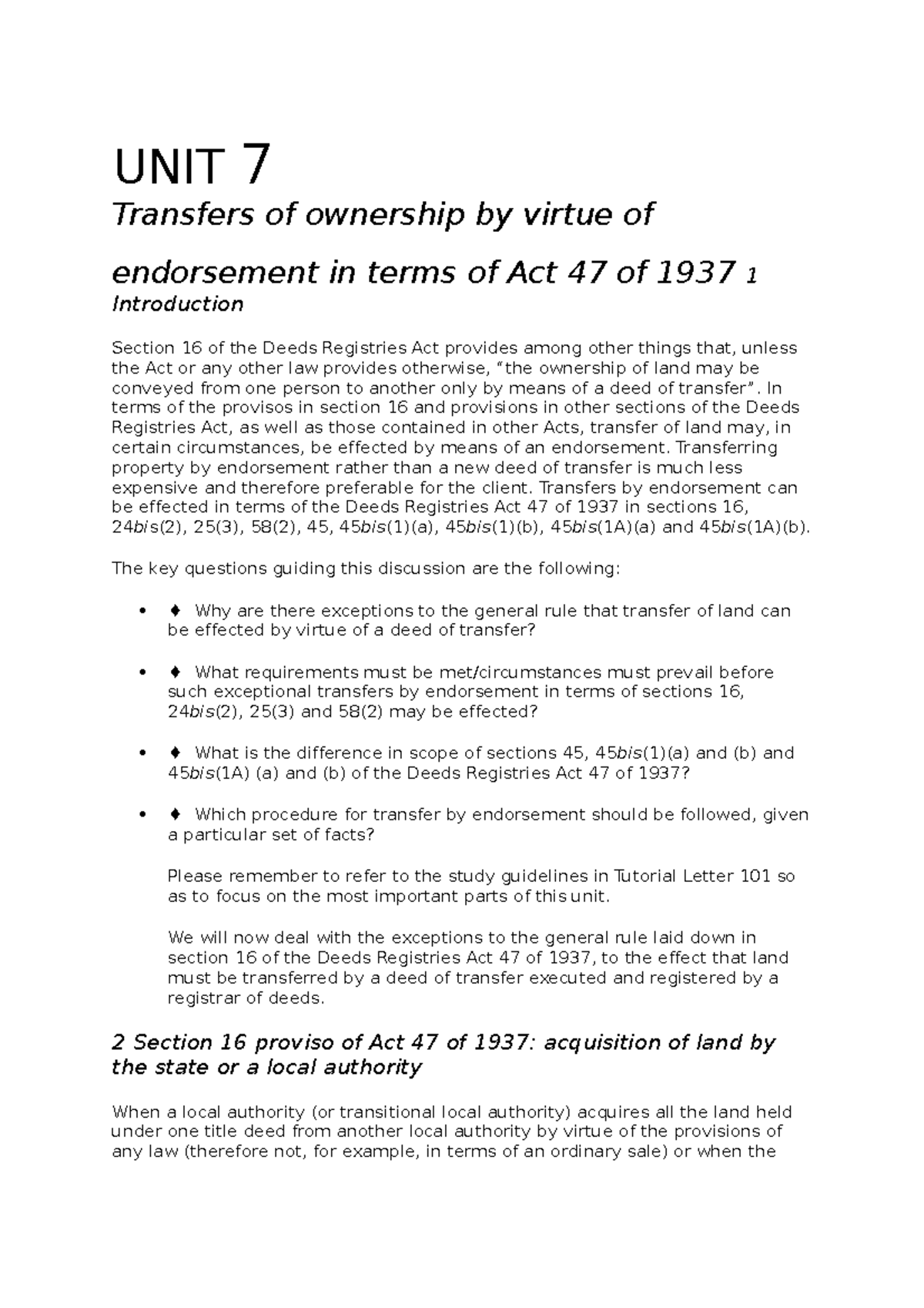 UNIT 7

Transfers of ownership by virtue of

endorsement in terms of Act 47 of 1937 1
Introduction

Section 16 of the Deeds Registries Act provides among other things that, unless the Act or any other law provides otherwise, “the ownership of land may be conveyed from one person to another only by means of a deed of transfer”. In terms of the provisos in section 16 and provisions in other sections of the Deeds Registries Act, as well as those contained in other Acts, transfer of land may, in certain circumstances, be effected by means of an endorsement. Transferring property by endorsement rather than a new deed of transfer is much less expensive and therefore preferable for the client. Transfers by endorsement can be effected in terms of the Deeds Registries Act 47 of 1937 in sections 16, 24bis(2), 25(3), 58(2), 45, 45bis(1)(a), 45bis(1)(b), 45bis(1A)(a) and 45bis(1A)(b).

The key questions guiding this discussion are the following:

• ♦ Why are there exceptions to the general rule that transfer of land can be effected by virtue of a deed of transfer?

• ♦ What requirements must be met/circumstances must prevail before such exceptional transfers by endorsement in terms of sections 16, 24bis(2), 25(3) and 58(2) may be effected?

• ♦ What is the difference in scope of sections 45, 45bis(1)(a) and (b) and 45bis(1A) (a) and (b) of the Deeds Registries Act 47 of 1937?

• ♦ Which procedure for transfer by endorsement should be followed, given a particular set of facts?

Please remember to refer to the study guidelines in Tutorial Letter 101 so as to focus on the most important parts of this unit.

We will now deal with the exceptions to the general rule laid down in section 16 of the Deeds Registries Act 47 of 1937, to the effect that land must be transferred by a deed of transfer executed and registered by a registrar of deeds.

2 Section 16 proviso of Act 47 of 1937: acquisition of land by the state or a local authority

When a local authority (or transitional local authority) acquires all the land held under one title deed from another local authority by virtue of the provisions of any law (therefore not, for example, in terms of an ordinary sale) or when the